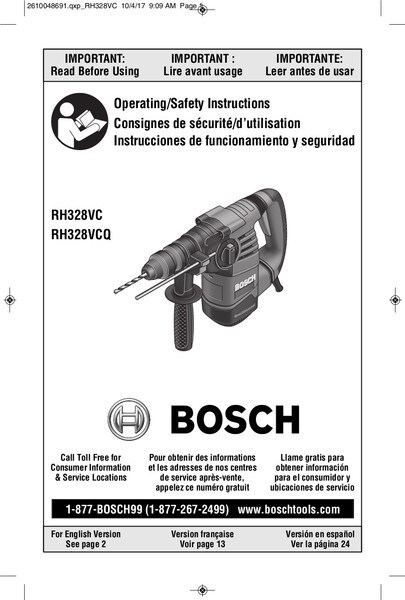 2610048691.qxp_RH328VC 10/4/17 9:09 AM Page 1

IMPORTANT:
Read Before Using

IMPORTANT :
Lire avant usage

IMPORTANTE:
Leer antes de usar

Operating/Safety Instructions
Consignes de sécurité/d'utilisation
Instrucciones de funcionamiento y seguridad

RH328VC
RH328VCQ

BOSCH

BOSCH

Call Toll Free for Consumer Information & Service Locations

Pour obtenir des informations et les adresses de nos centres de service après-vente, appelez ce numéro gratuit

Llame gratis para obtener información para el consumidor y ubicaciones de servicio

1-877-BOSCH99 (1-877-267-2499) www.boschtools.com

For English Version
See page 2

Version française
Voir page 13

Versión en español
Ver la página 24